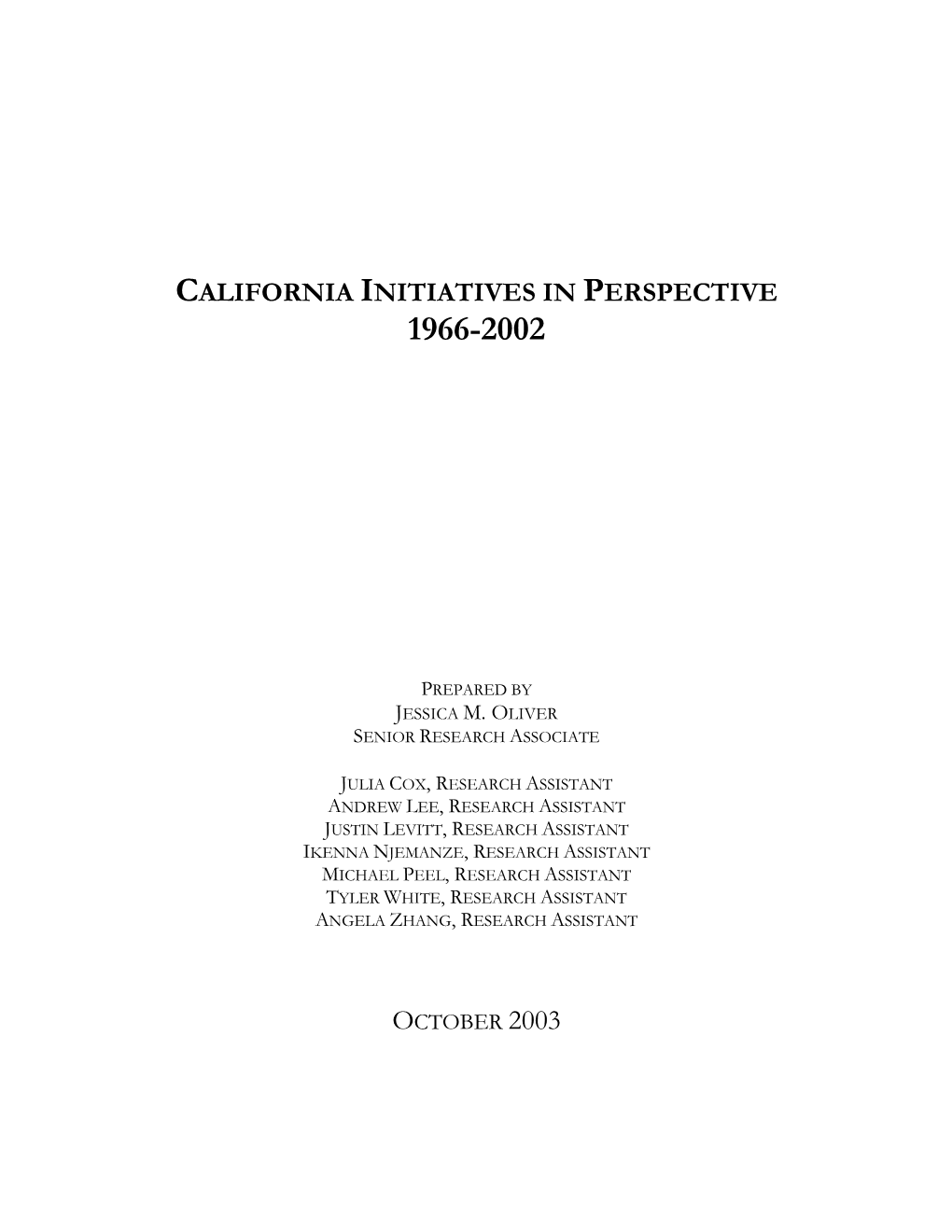 CALIFORNIA INITIATIVES IN PERSPECTIVE
1966-2002

PREPARED BY
JESSICA M. OLIVER
SENIOR RESEARCH ASSOCIATE

JULIA COX, RESEARCH ASSISTANT
ANDREW LEE, RESEARCH ASSISTANT
JUSTIN LEVITT, RESEARCH ASSISTANT
IKENNA NJEMANZE, RESEARCH ASSISTANT
MICHAEL PEEL, RESEARCH ASSISTANT
TYLER WHITE, RESEARCH ASSISTANT
ANGELA ZHANG, RESEARCH ASSISTANT

OCTOBER 2003